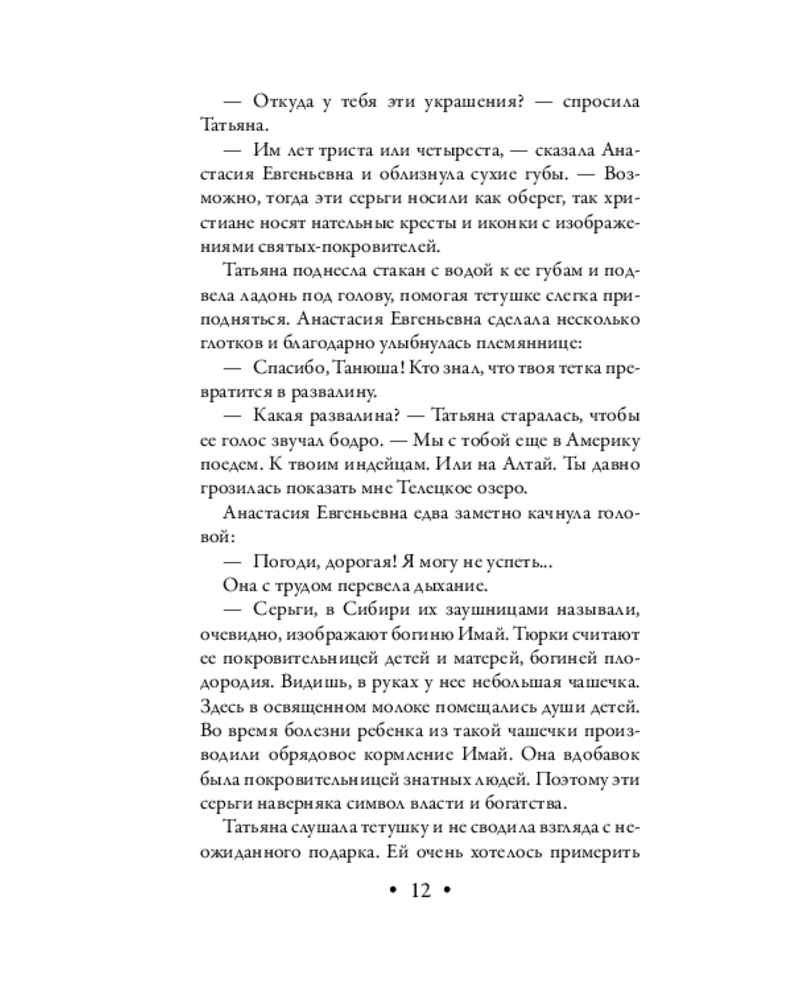 — Откуда у тебя эти украшения? — спросила Татьяна.

— Им лет триста или четыреста, — сказала Анастасия Евгеньевна и облизнула сухие губы. — Возможно, тогда эти серьги носили как оберег, так христиане носят нательные кресты и иконки с изображениями святых-покровителей.

Татьяна поднесла стакан с водой к ее губам и подвела ладонь под голову, помогая тетушке слегка приподняться. Анастасия Евгеньевна сделала несколько глотков и благодарно улыбнулась племяннице:

— Спасибо, Танюша! Кто знал, что твоя тетка превратится в развалину.

— Какая развалина? — Татьяна старалась, чтобы ее голос звучал бодро. — Мы с тобой еще в Америку поедем. К твоим индейцам. Или на Алтай. Ты давно грозилась показать мне Телецкое озеро.

Анастасия Евгеньевна едва заметно качнула головой:

— Погоди, дорогая! Я могу не успеть...

Она с трудом перевела дыхание.

— Серьги, в Сибири их заушницами называли, очевидно, изображают богиню Имай. Тюрки считают ее покровительницей детей и матерей, богиней плодородия. Видишь, в руках у нее небольшая чашечка. Здесь в освященном молоке помещались души детей. Во время болезни ребенка из такой чашечки производили обрядовое кормление Имай. Она вдобавок была покровительницей знатных людей. Поэтому эти серьги наверняка символ власти и богатства.

Татьяна слушала тетушку и не сводила взгляда с неожиданного подарка. Ей очень хотелось примерить

• 12 •